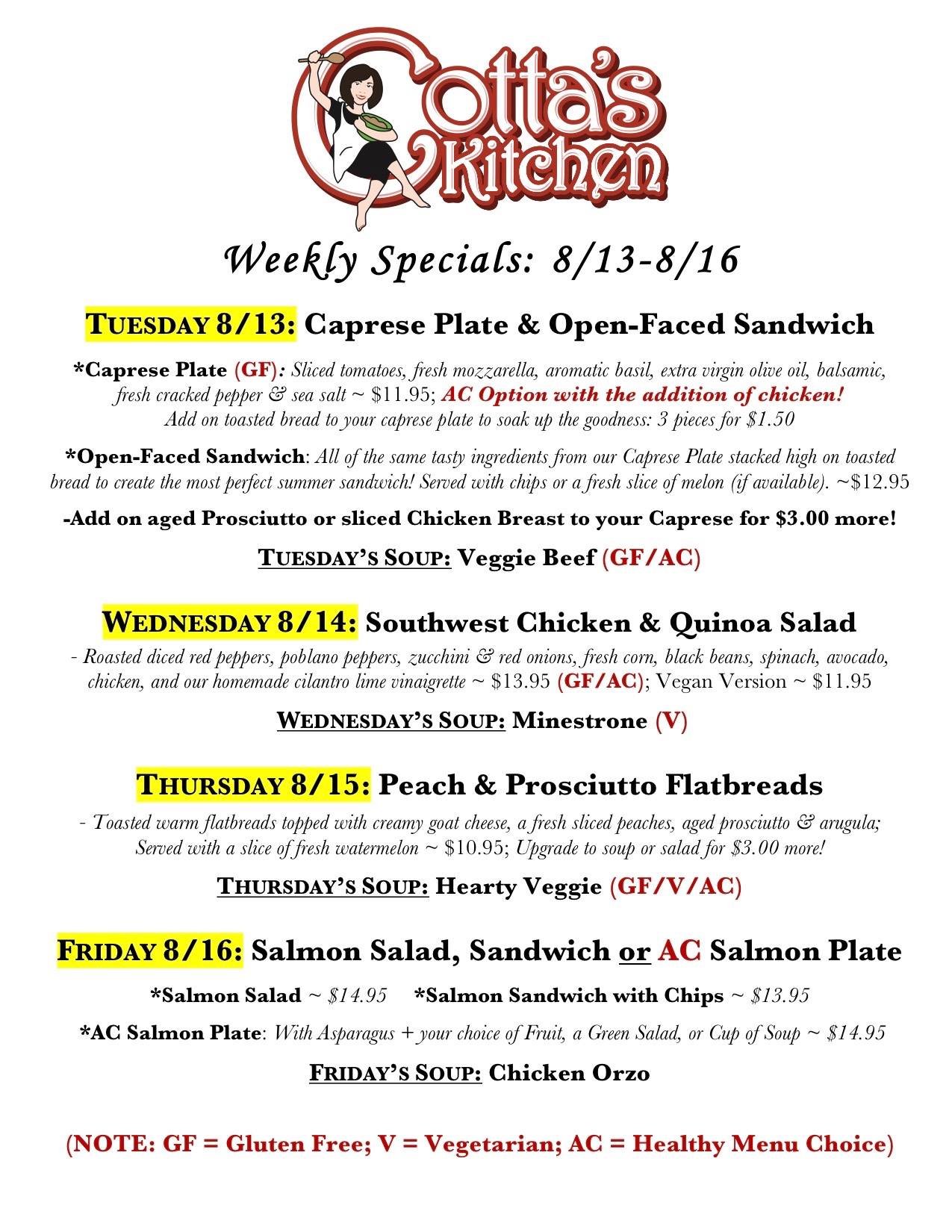 Cotta's Kitchen

Weekly Specials: 8/13-8/16

TUESDAY 8/13: Caprese Plate & Open-Faced Sandwich

*Caprese Plate (GF): Sliced tomatoes, fresh mozzarella, aromatic basil, extra virgin olive oil, balsamic, fresh cracked pepper & sea salt ~ \$11.95; AC Option with the addition of chicken! Add on toasted bread to your caprese plate to soak up the goodness: 3 pieces for \$1.50

*Open-Faced Sandwich: All of the same tasty ingredients from our Caprese Plate stacked high on toasted bread to create the most perfect summer sandwich! Served with chips or a fresh slice of melon (if available). ~\$12.95

-Add on aged Prosciutto or sliced Chicken Breast to your Caprese for \$3.00 more!

TUESDAY'S SOUP: Veggie Beef (GF/AC)

WEDNESDAY 8/14: Southwest Chicken & Quinoa Salad

- Roasted diced red peppers, poblano peppers, zucchini & red onions, fresh corn, black beans, spinach, avocado, chicken, and our homemade cilantro lime vinaigrette ~ \$13.95 (GF/AC); Vegan Version ~ \$11.95

WEDNESDAY'S SOUP: Minestrone (V)

THURSDAY 8/15: Peach & Prosciutto Flatbreads

- Toasted warm flatbreads topped with creamy goat cheese, a fresh sliced peaches, aged prosciutto & arugula; Served with a slice of fresh watermelon ~ \$10.95; Upgrade to soup or salad for \$3.00 more!

THURSDAY'S SOUP: Hearty Veggie (GF/V/AC)

FRIDAY 8/16: Salmon Salad, Sandwich or AC Salmon Plate

*Salmon Salad ~ \$14.95 *Salmon Sandwich with Chips ~ \$13.95

*AC Salmon Plate: With Asparagus + your choice of Fruit, a Green Salad, or Cup of Soup ~ \$14.95

FRIDAY'S SOUP: Chicken Orzo

(NOTE: GF = Gluten Free; V = Vegetarian; AC = Healthy Menu Choice)